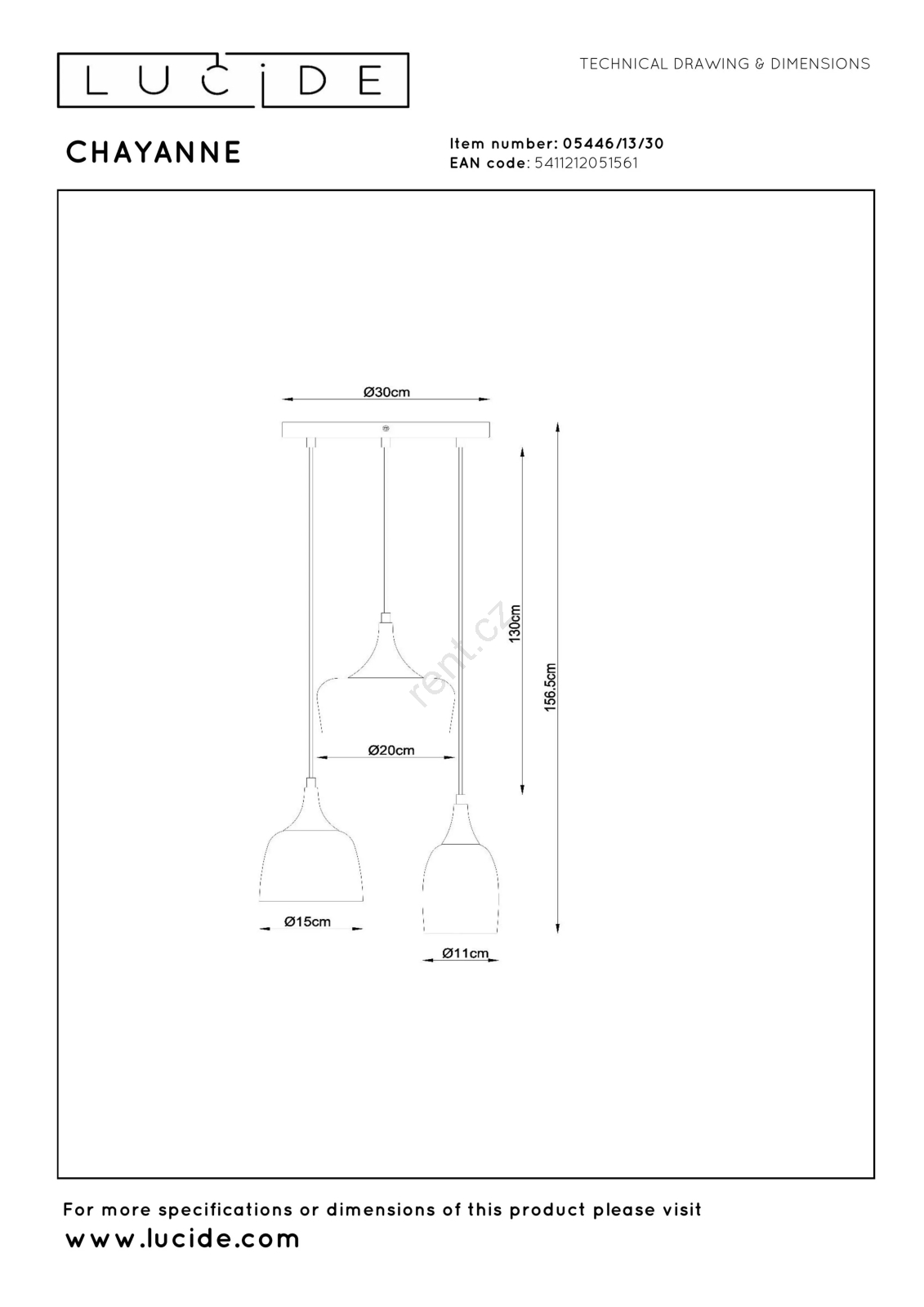 LUCIDE

TECHNICAL DRAWING & DIMENSIONS

CHAYANNE

Item number: 05446/13/30
EAN code: 5411212051561

Ø30cm

130cm

156.5cm

rent.cz

Ø20cm

Ø15cm

Ø11cm

For more specifications or dimensions of this product please visit
www.lucide.com